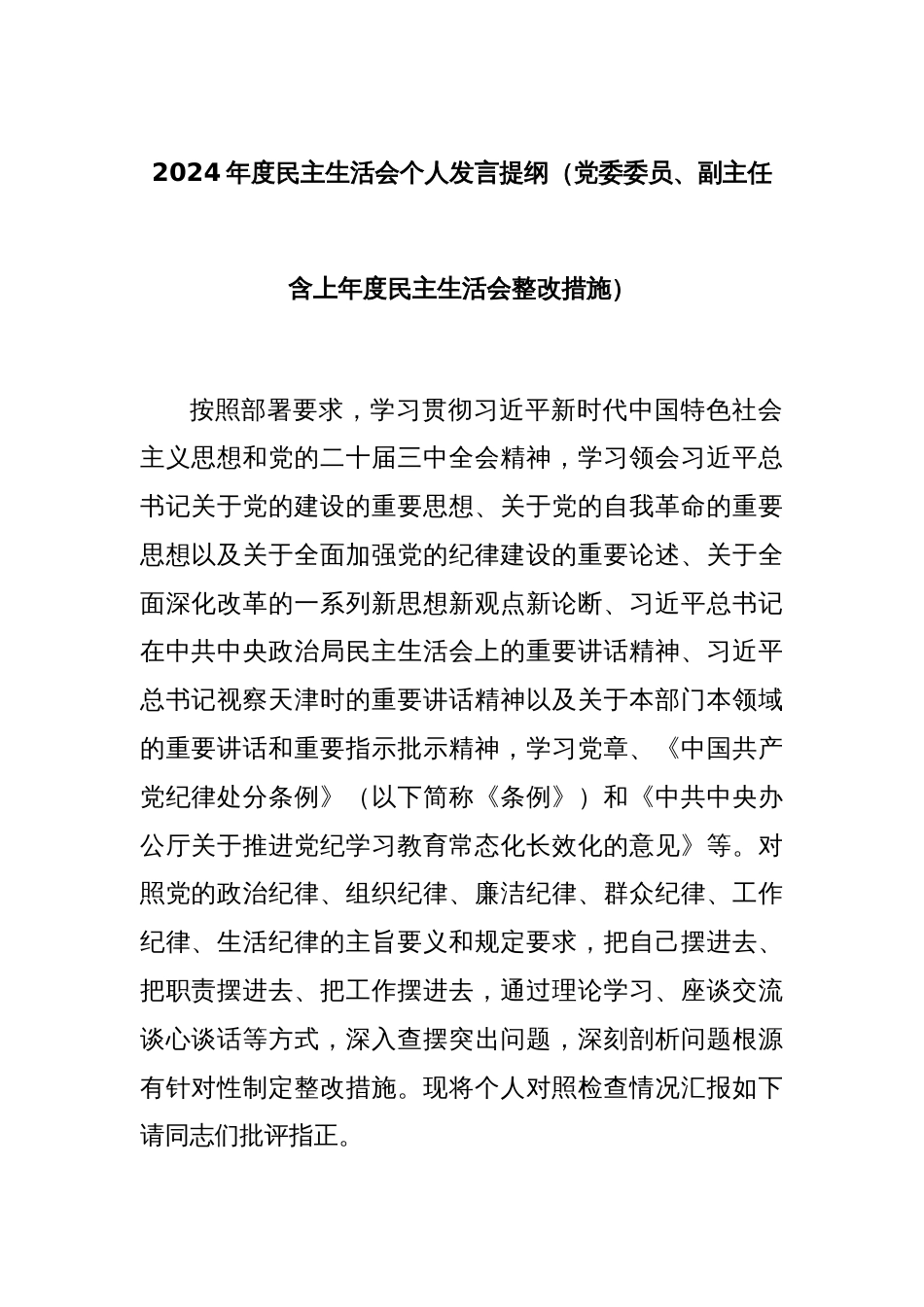 2024年度民主生活会个人发言提纲（党委委员、副主任

含上年度民主生活会整改措施）

按照部署要求，学习贯彻习近平新时代中国特色社会主义思想和党的二十届三中全会精神，学习领会习近平总书记关于党的建设的重要思想、关于党的自我革命的重要思想以及关于全面加强党的纪律建设的重要论述、关于全面深化改革的一系列新思想新观点新论断、习近平总书记在中共中央政治局民主生活会上的重要讲话精神、习近平总书记视察天津时的重要讲话精神以及关于本部门本领域的重要讲话和重要指示批示精神，学习党章、《中国共产党纪律处分条例》（以下简称《条例》）和《中共中央办公厅关于推进党纪学习教育常态化长效化的意见》等。对照党的政治纪律、组织纪律、廉洁纪律、群众纪律、工作纪律、生活纪律的主旨要义和规定要求，把自己摆进去、把职责摆进去、把工作摆进去，通过理论学习、座谈交流谈心谈话等方式，深入查摆突出问题，深刻剖析问题根源有针对性制定整改措施。现将个人对照检查情况汇报如下请同志们批评指正。